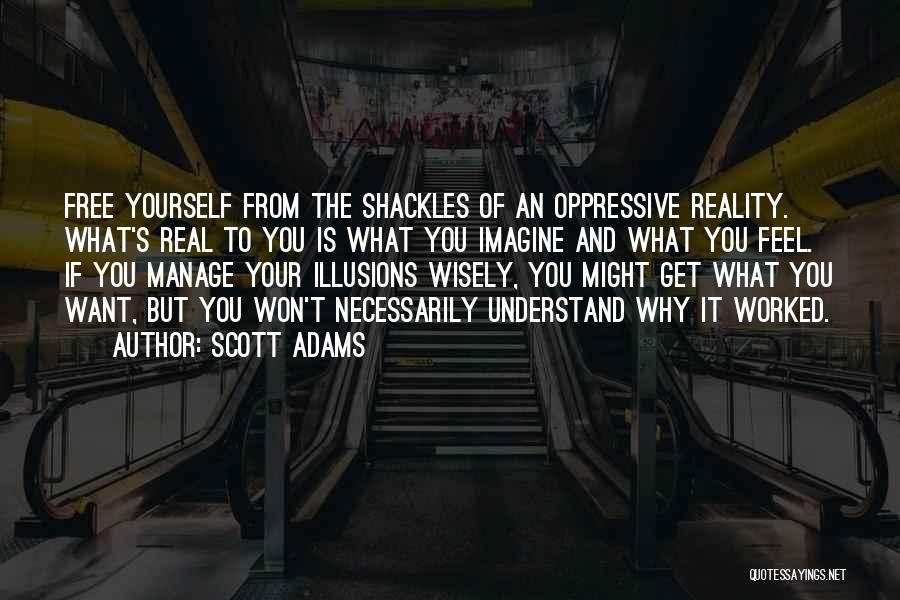 FREE YOURSELF FROM THE SHACKLES OF AN OPPRESSIVE REALITY. WHAT'S REAL TO YOU IS WHAT YOU IMAGINE AND WHAT YOU FEEL. IF YOU MANAGE YOUR ILLUSIONS WISELY, YOU MIGHT GET WHAT YOU WANT, BUT YOU WON'T NECESSARILY UNDERSTAND WHY IT WORKED.
AUTHOR: SCOTT ADAMS

QUOTESSAYINGS.NET